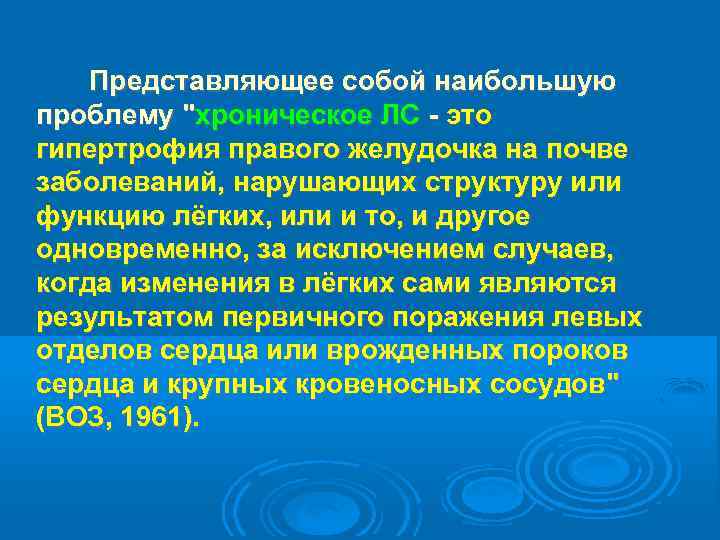 Представляющее собой наибольшую проблему "хроническое ЛС - это гипертрофия правого желудочка на почве заболеваний, нарушающих структуру или функцию лёгких, или и то, и другое одновременно, за исключением случаев, когда изменения в лёгких сами являются результатом первичного поражения левых отделов сердца или врожденных пороков сердца и крупных кровеносных сосудов" (ВОЗ, 1961).